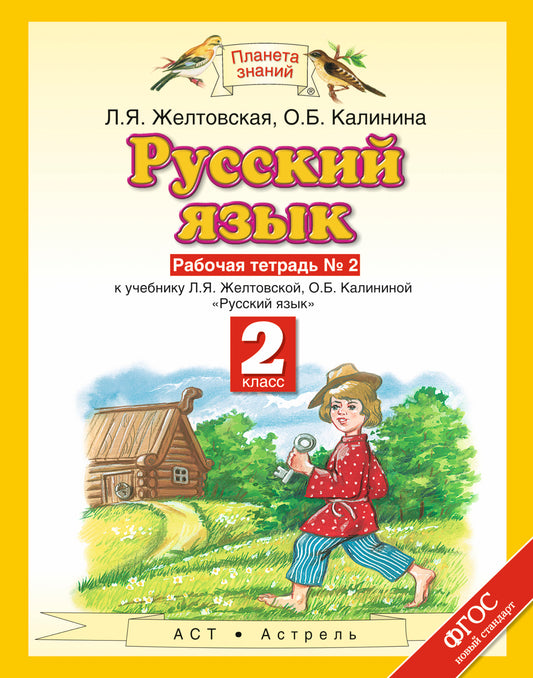 Планета знаний

Л.Я. Желтовская, О.Б. Калинина

Русский язык

Рабочая тетрадь № 2

к учебнику Л.Я. Желтовской, О.Б. Калининой «Русский язык»

2 класс

АСТ • Астрель

ФГОС новый стандарт